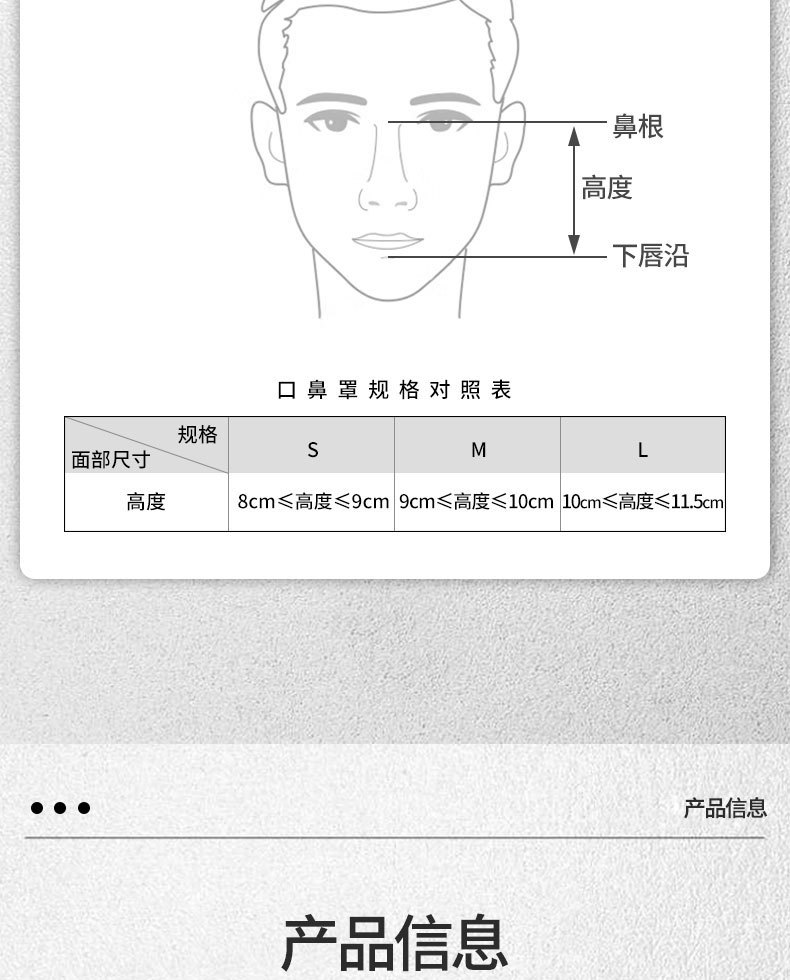 鼻根

高度

下唇沿

口鼻罩规格对照表

| 规格 面部尺寸 | S | M | L |
|---|---|---|---|
| 高度 | 8cm≤高度≤9cm | 9cm≤高度≤10cm | 10cm≤高度≤11.5cm |

• • •

产品信息

产品信息